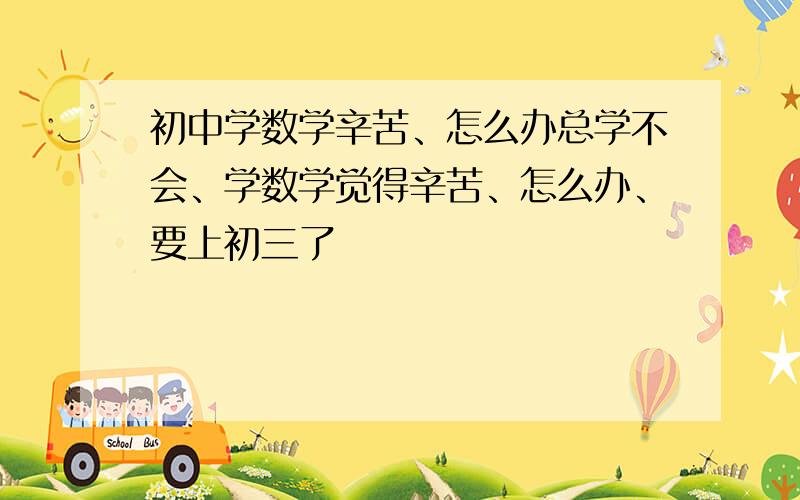 初中学数学辛苦、怎么办总学不会、学数学觉得辛苦、怎么办、要上初三了

5

9

School Bus